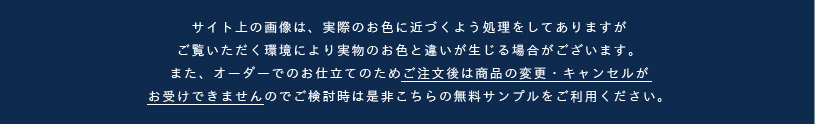 サイト上の画像は、実際のお色に近づくよう処理をしてありますが
ご覧いただく環境により実物のお色と違いが生じる場合がございます。
また、オーダーでのお仕立てのためご注文後は商品の変更・キャンセルが
お受けできませんのでご検討時は是非こちらの無料サンプルをご利用ください。